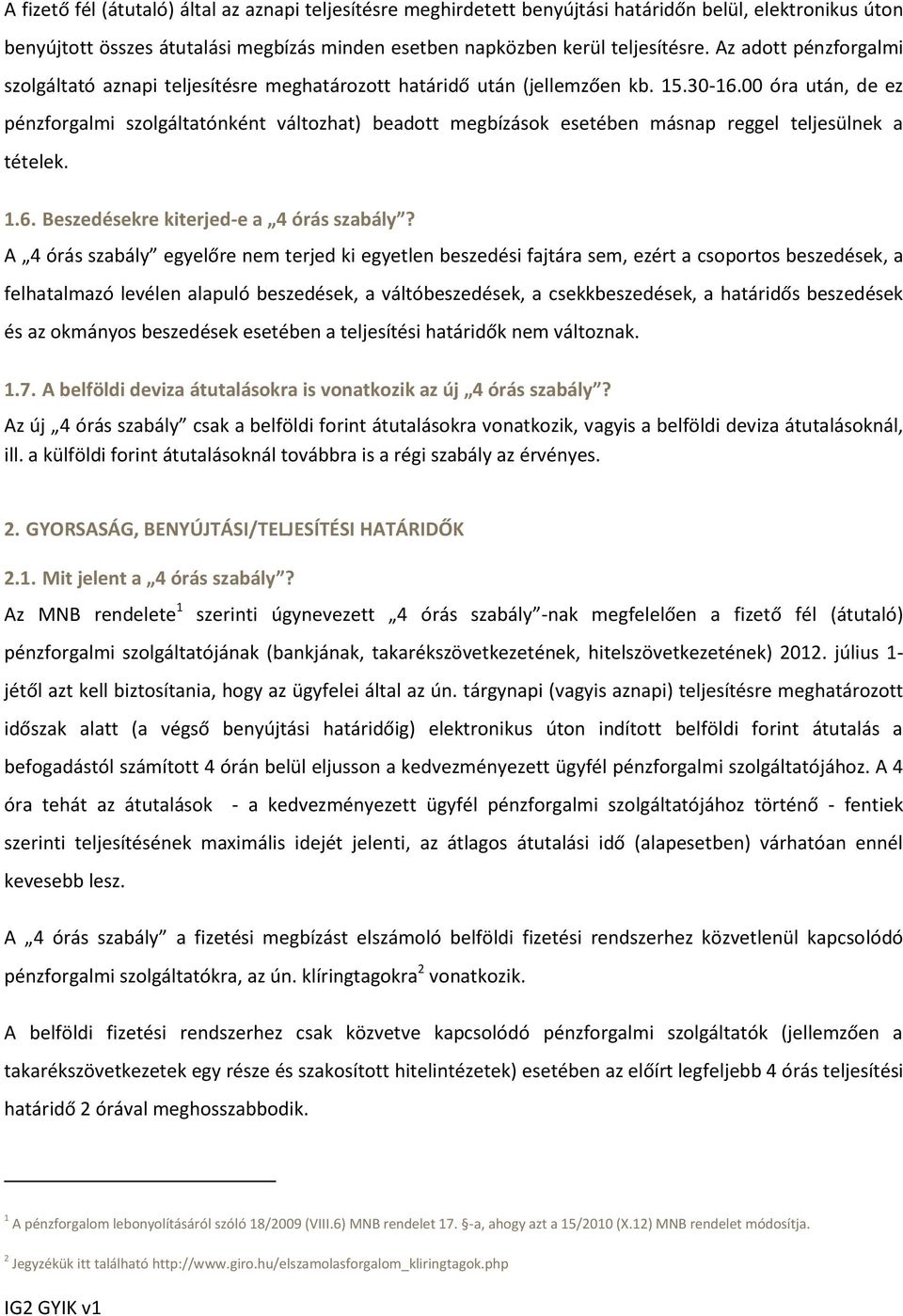 A fizető fél (átutaló) által az aznapi teljesítésre meghirdetett benyújtási határidőn belül, elektronikus úton benyújtott összes átutalási megbízás minden esetben napközben kerül teljesítésre. Az adott pénzforgalmi szolgáltató aznapi teljesítésre meghatározott határidő után (jellemzően kb. 15.30-16.00 óra után, de ez pénzforgalmi szolgáltatónként változhat) beadott megbízások esetében másnap reggel teljesülnek a tételek.

1.6. Beszedésekre kiterjed-e a „4 órás szabály”?

A „4 órás szabály” egyelőre nem terjed ki egyetlen beszedési fajtára sem, ezért a csoportos beszedések, a felhatalmazó levélen alapuló beszedések, a váltóbeszedések, a csekkbeszedések, a határidős beszedések és az okmányos beszedések esetében a teljesítési határidők nem változnak.

1.7. A belföldi deviza átutalásokra is vonatkozik az új „4 órás szabály”?

Az új „4 órás szabály” csak a belföldi forint átutalásokra vonatkozik, vagyis a belföldi deviza átutalásoknál, ill. a külföldi forint átutalásoknál továbbra is a régi szabály az érvényes.

2. GYORSASÁG, BENYÚJTÁSI/TELJESÍTÉSI HATÁRIDŐK

2.1. Mit jelent a „4 órás szabály”?

Az MNB rendelete$^1$ szerinti úgynevezett „4 órás szabály”-nak megfelelően a fizető fél (átutaló) pénzforgalmi szolgáltatójának (bankjának, takarékszövetkezetének, hitelszövetkezetének) 2012. július 1-jétől azt kell biztosítania, hogy az ügyfelei által az ún. tárgynapi (vagyis aznapi) teljesítésre meghatározott időszak alatt (a végső benyújtási határidőig) elektronikus úton indított belföldi forint átutalás a befogadástól számított 4 órán belül eljusson a kedvezményezett ügyfél pénzforgalmi szolgáltatójához. A 4 óra tehát az átutalások - a kedvezményezett ügyfél pénzforgalmi szolgáltatójához történő - fentiek szerinti teljesítésének maximális idejét jelenti, az átlagos átutalási idő (alapesetben) várhatóan ennél kevesebb lesz.

A „4 órás szabály” a fizetési megbízást elszámoló belföldi fizetési rendszerhez közvetlenül kapcsolódó pénzforgalmi szolgáltatókra, az ún. klíringtagokra$^2$ vonatkozik.

A belföldi fizetési rendszerhez csak közvetve kapcsolódó pénzforgalmi szolgáltatók (jellemzően a takarékszövetkezetek egy része és szakosított hitelintézetek) esetében az előírt legfeljebb 4 órás teljesítési határidő 2 órával meghosszabbodik.

$^1$ A pénzforgalom lebonyolításáról szóló 18/2009 (VIII.6) MNB rendelet 17. §-a, ahogy azt a 15/2010 (X.12) MNB rendelet módosítja.

$^2$ Jegyzékük itt található http://www.giro.hu/elszamolasforgalom_kliringtagok.php

IG2 GYIK v1